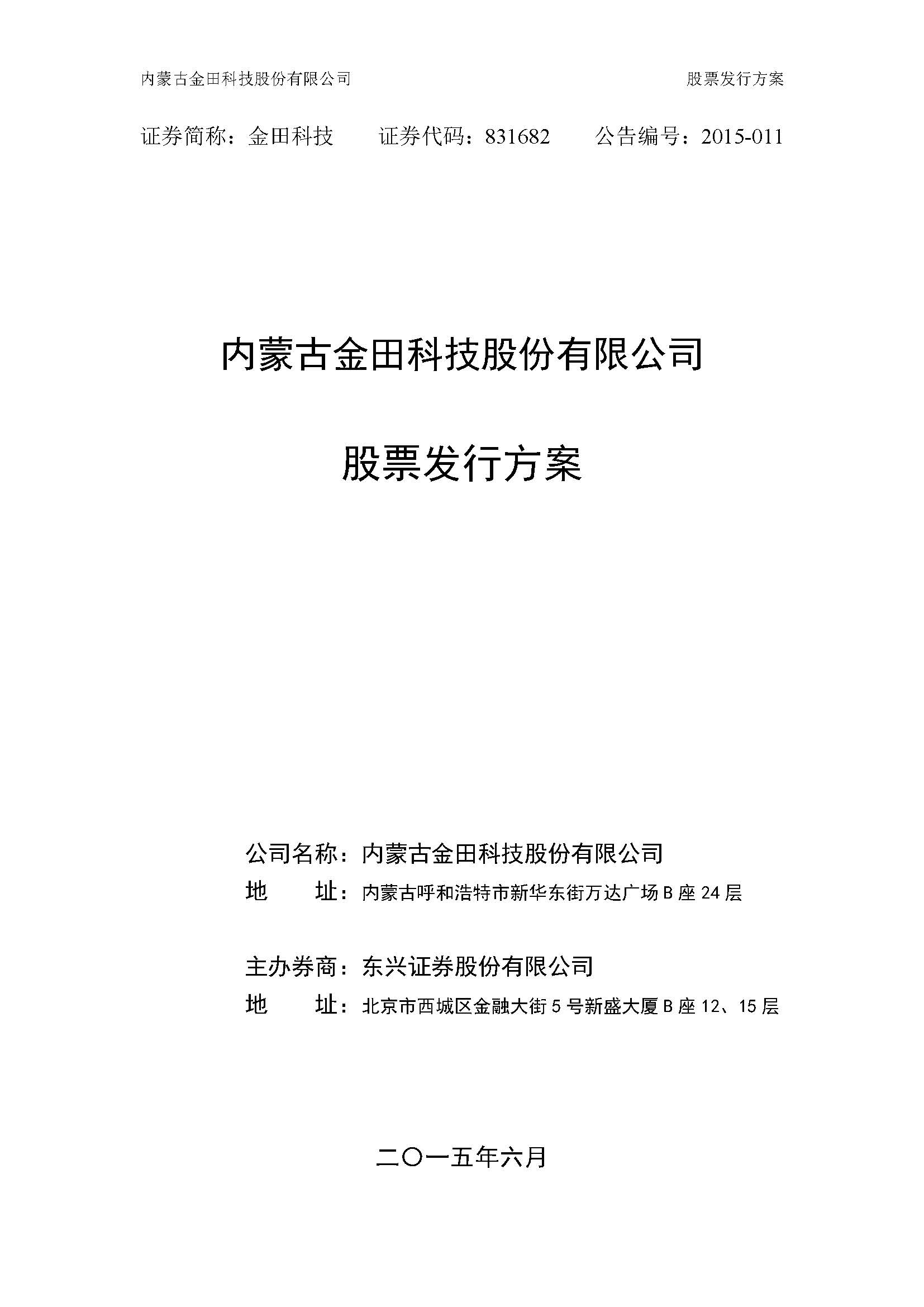 内蒙古金田科技股份有限公司 股票发行方案

证券简称：金田科技 证券代码：831682 公告编号：2015-011

内蒙古金田科技股份有限公司

股票发行方案

公司名称：内蒙古金田科技股份有限公司
地 址：内蒙古呼和浩特市新华东街万达广场 B 座 24 层

主办券商：东兴证券股份有限公司
地 址：北京市西城区金融大街 5 号新盛大厦 B 座 12、15 层

二〇一五年六月